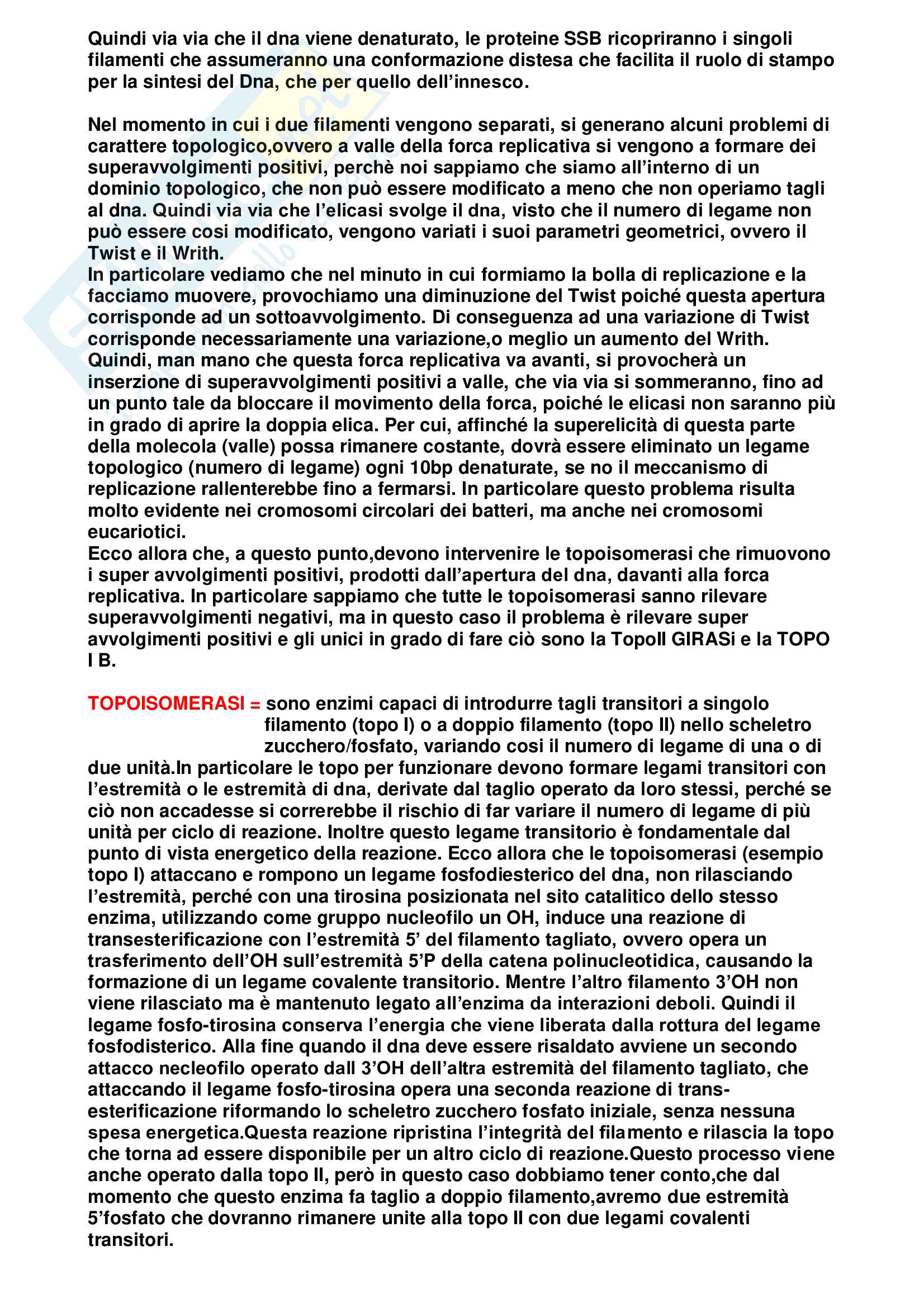 Quindi via via che il dna viene denaturato, le proteine SSB ricopriranno i singoli filamenti che assumeranno una conformazione distesa che facilita il ruolo di stampo per la sintesi del Dna, che per quello dell'innesco.

Nel momento in cui i due filamenti vengono separati, si generano alcuni problemi di carattere topologico,ovvero a valle della forca replicativa si vengono a formare dei superavvolgimenti positivi, perchè noi sappiamo che siamo all'interno di un dominio topologico, che non può essere modificato a meno che non operiamo tagli al dna. Quindi via via che l'elicasi svolge il dna, visto che il numero di legame non può essere cosi modificato, vengono variati i suoi parametri geometrici, ovvero il Twist e il Writh.
In particolare vediamo che nel minuto in cui formiamo la bolla di replicazione e la facciamo muovere, provochiamo una diminuzione del Twist poiché questa apertura corrisponde ad un sottoavvolgimento. Di conseguenza ad una variazione di Twist corrisponde necessariamente una variazione,o meglio un aumento del Writh. Quindi, man mano che questa forca replicativa va avanti, si provocherà un inserzione di superavvolgimenti positivi a valle, che via via si sommeranno, fino ad un punto tale da bloccare il movimento della forca, poiché le elicasi non saranno più in grado di aprire la doppia elica. Per cui, affinché la superelicità di questa parte della molecola (valle) possa rimanere costante, dovrà essere eliminato un legame topologico (numero di legame) ogni 10bp denaturate, se no il meccanismo di replicazione rallenterebbe fino a fermarsi. In particolare questo problema risulta molto evidente nei cromosomi circolari dei batteri, ma anche nei cromosomi eucariotici.
Ecco allora che, a questo punto,devono intervenire le topoisomerasi che rimuovono i super avvolgimenti positivi, prodotti dall'apertura del dna, davanti alla forca replicativa. In particolare sappiamo che tutte le topoisomerasi sanno rilevare superavvolgimenti negativi, ma in questo caso il problema è rilevare super avvolgimenti positivi e gli unici in grado di fare ciò sono la TopoII GIRASi e la TOPO I B.

TOPOISOMERASI = sono enzimi capaci di introdurre tagli transitori a singolo filamento (topo I) o a doppio filamento (topo II) nello scheletro zucchero/fosfato, variando cosi il numero di legame di una o di due unità.In particolare le topo per funzionare devono formare legami transitori con l'estremità o le estremità di dna, derivate dal taglio operato da loro stessi, perché se ciò non accadesse si correrebbe il rischio di far variare il numero di legame di più unità per ciclo di reazione. Inoltre questo legame transitorio è fondamentale dal punto di vista energetico della reazione. Ecco allora che le topoisomerasi (esempio topo I) attaccano e rompono un legame fosfodiesterico del dna, non rilasciando l'estremità, perché con una tirosina posizionata nel sito catalitico dello stesso enzima, utilizzando come gruppo nucleofilo un OH, induce una reazione di transesterificazione con l'estremità 5' del filamento tagliato, ovvero opera un trasferimento dell'OH sull'estremità 5'P della catena polinucleotidica, causando la formazione di un legame covalente transitorio. Mentre l'altro filamento 3'OH non viene rilasciato ma è mantenuto legato all'enzima da interazioni deboli. Quindi il legame fosfo-tirosina conserva l'energia che viene liberata dalla rottura del legame fosfodisterico. Alla fine quando il dna deve essere risaldato avviene un secondo attacco necleofilo operato dall 3'OH dell'altra estremità del filamento tagliato, che attaccando il legame fosfo-tirosina opera una seconda reazione di trans-esterificazione riformando lo scheletro zucchero fosfato iniziale, senza nessuna spesa energetica.Questa reazione ripristina l'integrità del filamento e rilascia la topo che torna ad essere disponibile per un altro ciclo di reazione.Questo processo viene anche operato dalla topo II, però in questo caso dobbiamo tener conto,che dal momento che questo enzima fa taglio a doppio filamento,avremo due estremità 5'fosfato che dovranno rimanere unite alla topo II con due legami covalenti transitori.